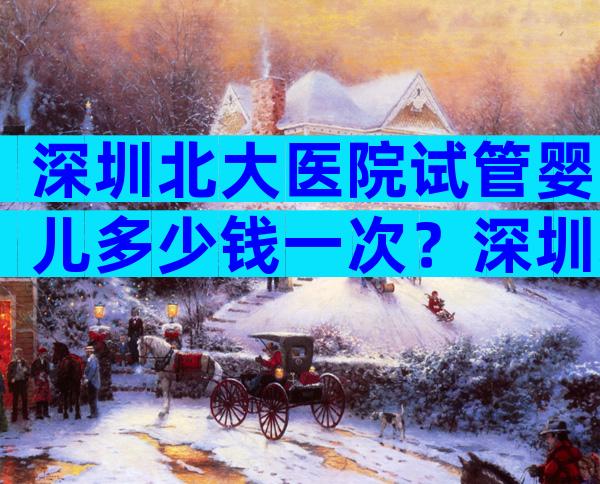 深圳北大医院试管婴儿多少钱一次？深圳